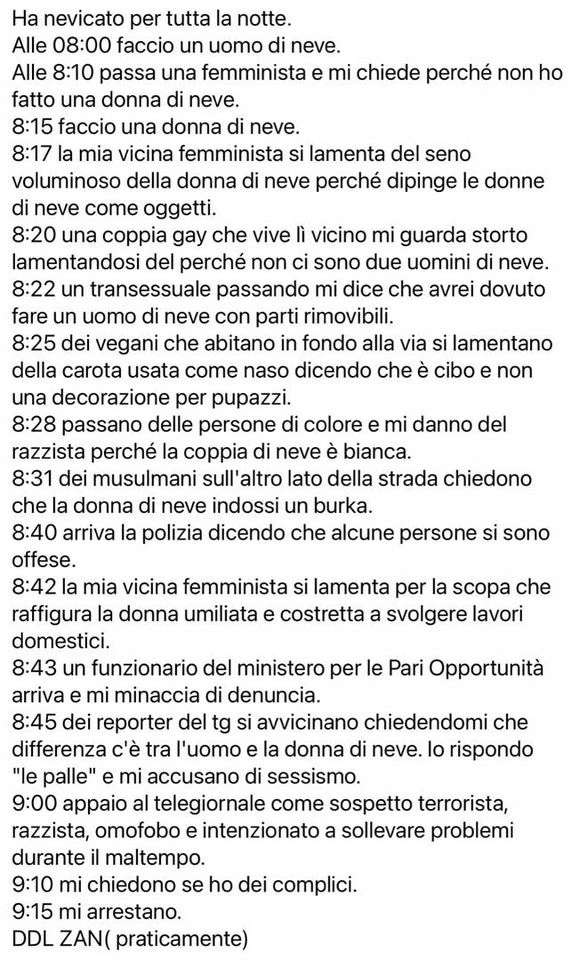 Ha nevicato per tutta la notte.
Alle 08:00 faccio un uomo di neve.
Alle 8:10 passa una femminista e mi chiede perché non ho fatto una donna di neve.
8:15 faccio una donna di neve.
8:17 la mia vicina femminista si lamenta del seno voluminoso della donna di neve perché dipinge le donne di neve come oggetti.
8:20 una coppia gay che vive lì vicino mi guarda storto lamentandosi del perché non ci sono due uomini di neve.
8:22 un transessuale passando mi dice che avrei dovuto fare un uomo di neve con parti rimovibili.
8:25 dei vegani che abitano in fondo alla via si lamentano della carota usata come naso dicendo che è cibo e non una decorazione per pupazzi.
8:28 passano delle persone di colore e mi danno del razzista perché la coppia di neve è bianca.
8:31 dei musulmani sull'altro lato della strada chiedono che la donna di neve indossi un burka.
8:40 arriva la polizia dicendo che alcune persone si sono offese.
8:42 la mia vicina femminista si lamenta per la scopa che raffigura la donna umiliata e costretta a svolgere lavori domestici.
8:43 un funzionario del ministero per le Pari Opportunità arriva e mi minaccia di denuncia.
8:45 dei reporter del tg si avvicinano chiedendomi che differenza c'è tra l'uomo e la donna di neve. Io rispondo "le palle" e mi accusano di sessismo.
9:00 appaio al telegiornale come sospetto terrorista, razzista, omofobo e intenzionato a sollevare problemi durante il maltempo.
9:10 mi chiedono se ho dei complici.
9:15 mi arrestano.
DDL ZAN( praticamente)